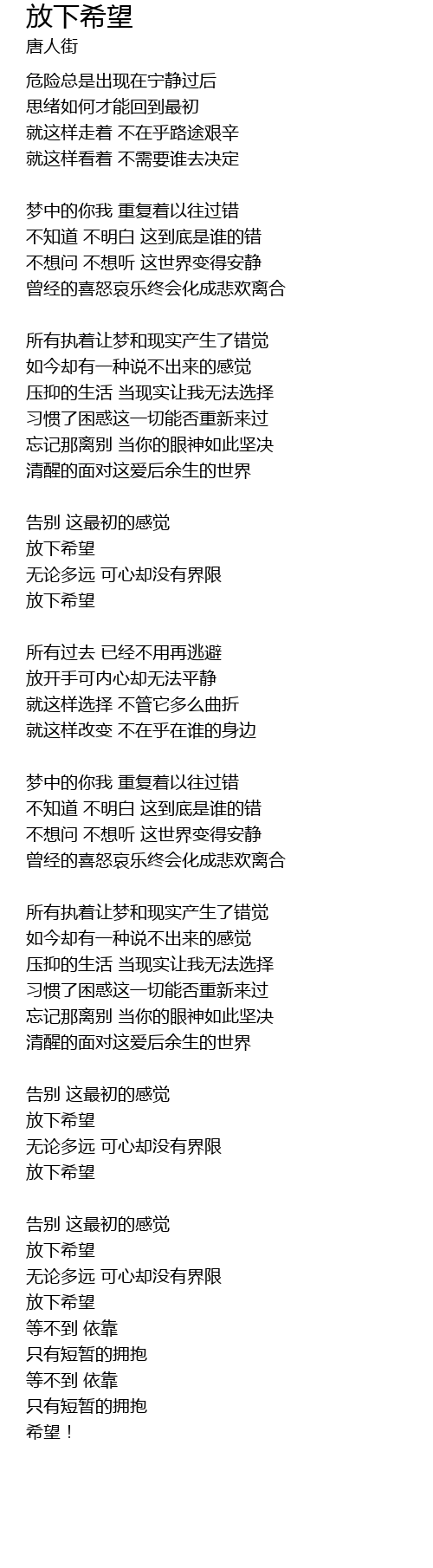 放下希望
唐人街

危险总是出现在宁静过后
思绪如何才能回到最初
就这样走着 不在乎路途艰辛
就这样看着 不需要谁去决定

梦中的你我 重复着以往过错
不知道 不明白 这到底是谁的错
不想问 不想听 这世界变得安静
曾经的喜怒哀乐终会化成悲欢离合

所有执着让梦和现实产生了错觉
如今却有一种说不出来的感觉
压抑的生活 当现实让我无法选择
习惯了困惑这一切能否重新来过
忘记那离别 当你的眼神如此坚决
清醒的面对这爱后余生的世界

告别 这最初的感觉
放下希望
无论多远 可心却没有界限
放下希望

所有过去 已经不用再逃避
放开手可内心却无法平静
就这样选择 不管它多么曲折
就这样改变 不在乎在谁的身边

梦中的你我 重复着以往过错
不知道 不明白 这到底是谁的错
不想问 不想听 这世界变得安静
曾经的喜怒哀乐终会化成悲欢离合

所有执着让梦和现实产生了错觉
如今却有一种说不出来的感觉
压抑的生活 当现实让我无法选择
习惯了困惑这一切能否重新来过
忘记那离别 当你的眼神如此坚决
清醒的面对这爱后余生的世界

告别 这最初的感觉
放下希望
无论多远 可心却没有界限
放下希望

告别 这最初的感觉
放下希望
无论多远 可心却没有界限
放下希望
等不到 依靠
只有短暂的拥抱
等不到 依靠
只有短暂的拥抱
希望！